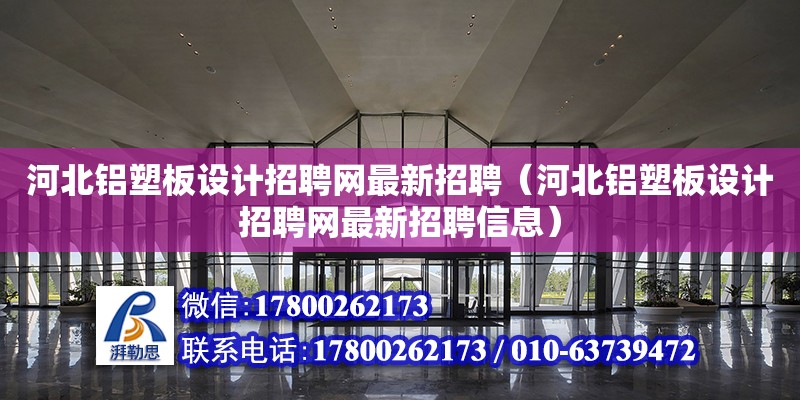 河北铝塑板设计招聘网最新招聘（河北铝塑板设计招聘网最新招聘信息）

湃勒思

微信:17800262173

联系电话:17800262173 / 010-63739472